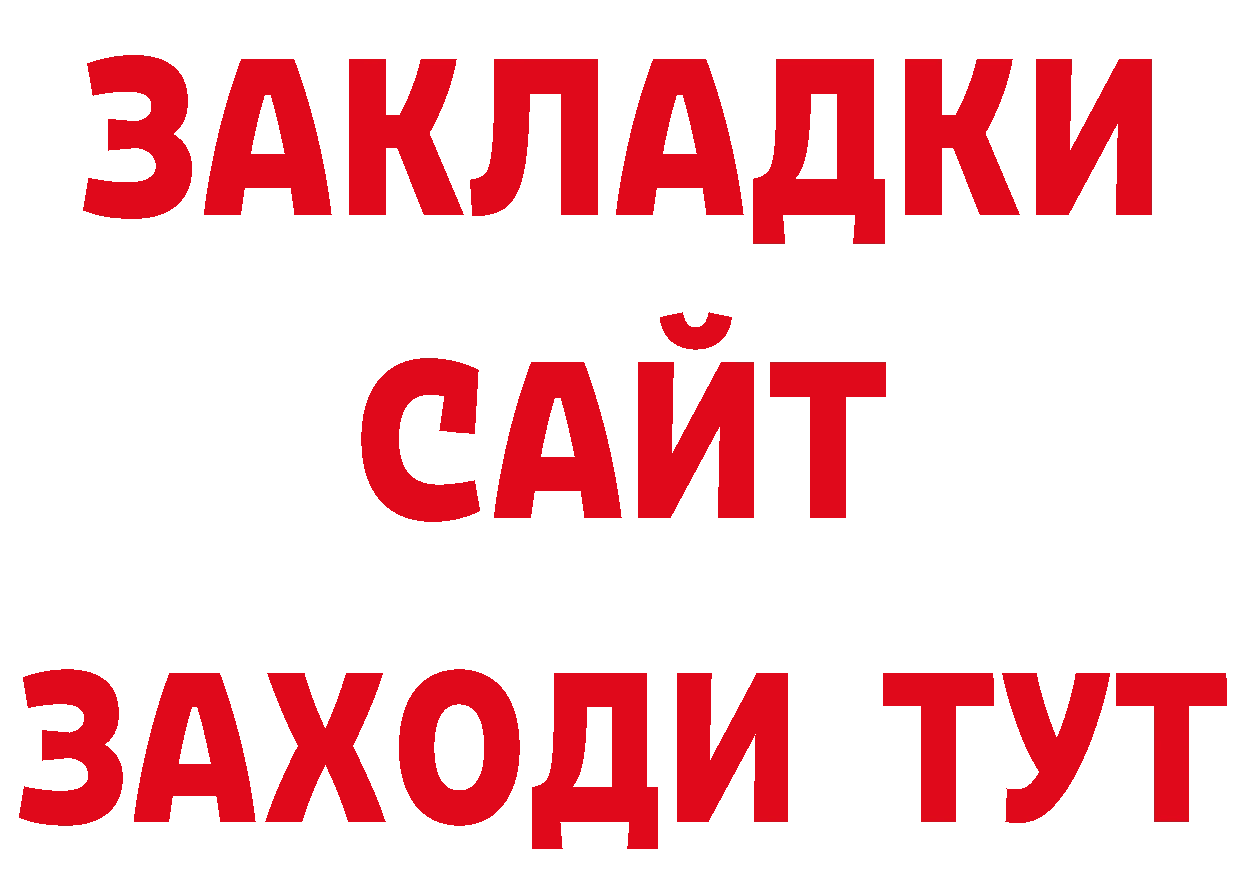 ЗАКЛАДКИ
САЙТ
ЗАХОДИ ТУТ